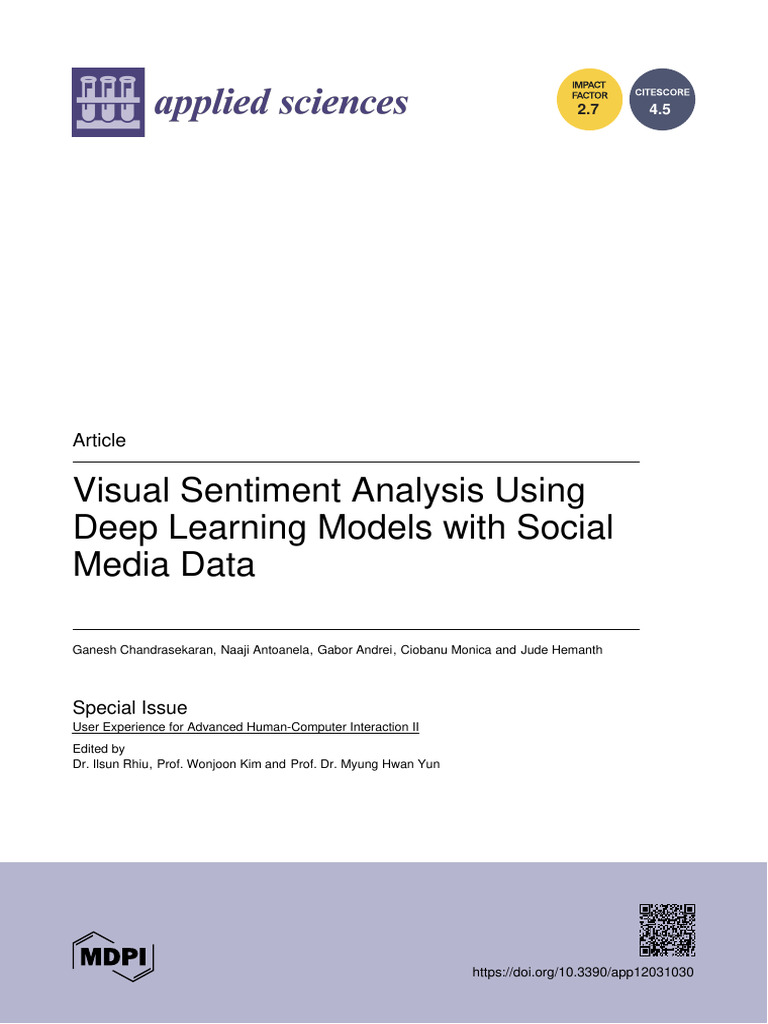 applied sciences

IMPACT FACTOR
2.7

CITESCORE
4.5

Article

Visual Sentiment Analysis Using Deep Learning Models with Social Media Data

Ganesh Chandrasekaran, Naaji Antoanela, Gabor Andrei, Ciobanu Monica and Jude Hemanth

Special Issue
User Experience for Advanced Human-Computer Interaction II
Edited by
Dr. Ilsun Rhiu, Prof. Wonjoon Kim and Prof. Dr. Myung Hwan Yun

MDPI

https://doi.org/10.3390/app12031030